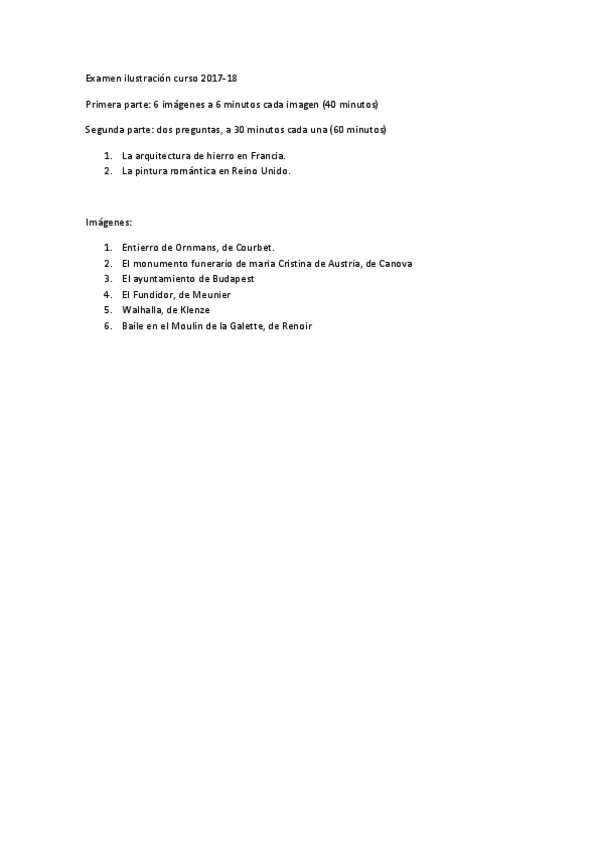 Examen ilustración curso 2017-18

Primera parte: 6 imágenes a 6 minutos cada imagen (40 minutos)

Segunda parte: dos preguntas, a 30 minutos cada una (60 minutos)

1. La arquitectura de hierro en Francia.
2. La pintura romántica en Reino Unido.

Imágenes:

1. Entierro de Ornmans, de Courbet.
2. El monumento funerario de maria Cristina de Austria, de Canova
3. El ayuntamiento de Budapest
4. El Fundidor, de Meunier
5. Walhalla, de Klenze
6. Baile en el Moulin de la Galette, de Renoir